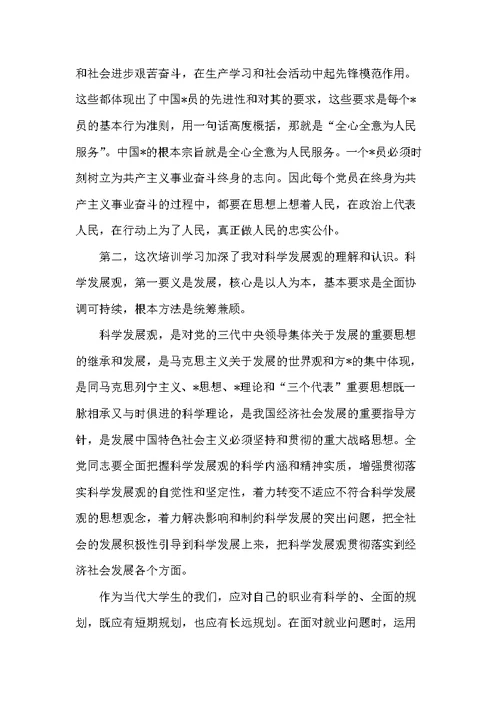 和社会进步艰苦奋斗，在生产学习和社会活动中起先锋模范作用。这些都体现出了中国*员的先进性和对其的要求，这些要求是每个*员的基本行为准则，用一句话高度概括，那就是“全心全意为人民服务”。中国*的根本宗旨就是全心全意为人民服务。一个*员必须时刻树立为共产主义事业奋斗终身的志向。因此每个党员在终身为共产主义事业奋斗的过程中，都要在思想上想着人民，在政治上代表人民，在行动上为了人民，真正做人民的忠实公仆。

第二，这次培训学习加深了我对科学发展观的理解和认识。科学发展观，第一要义是发展，核心是以人为本，基本要求是全面协调可持续，根本方法是统筹兼顾。

科学发展观，是对党的三代中央领导集体关于发展的重要思想的继承和发展，是马克思主义关于发展的世界观和方*的集中体现，是同马克思列宁主义、*思想、*理论和“三个代表”重要思想既一脉相承又与时俱进的科学理论，是我国经济社会发展的重要指导方针，是发展中国特色社会主义必须坚持和贯彻的重大战略思想。全党同志要全面把握科学发展观的科学内涵和精神实质，增强贯彻落实科学发展观的自觉性和坚定性，着力转变不适应不符合科学发展观的思想观念，着力解决影响和制约科学发展的突出问题，把全社会的发展积极性引导到科学发展上来，把科学发展观贯彻落实到经济社会发展各个方面。

作为当代大学生的我们，应对自己的职业有科学的、全面的规划，既应有短期规划，也应有长远规划。在面对就业问题时，运用